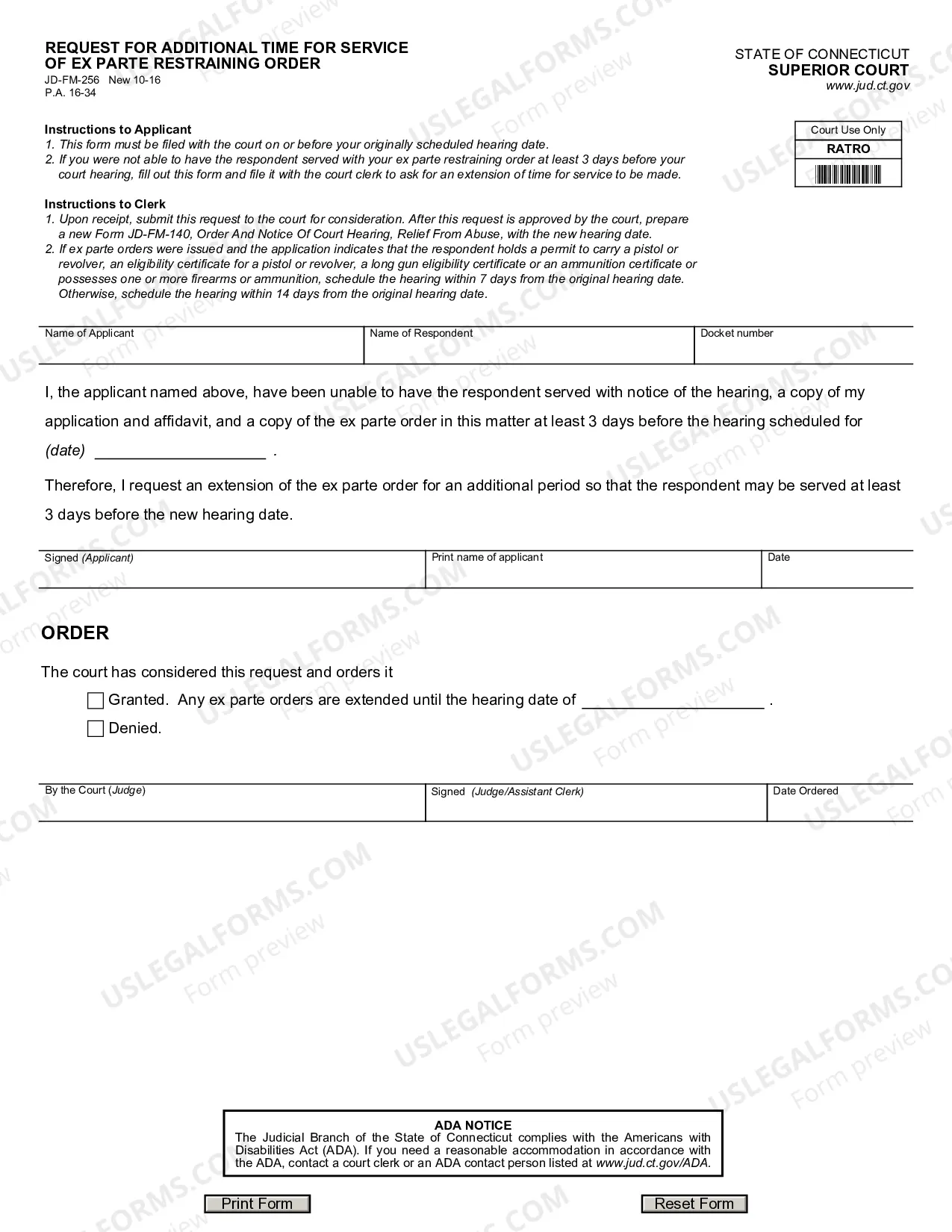 REQUEST FOR ADDITIONAL TIME FOR SERVICE OF EX PARTE RESTRAINING ORDER
JD-FM-256 New 10-16
P.A. 16-34

STATE OF CONNECTICUT
SUPERIOR COURT
www.jud.ct.gov

Court Use Only
RATRO

Instructions to Applicant
1. This form must be filed with the court on or before your originally scheduled hearing date.
2. If you were not able to have the respondent served with your ex parte restraining order at least 3 days before your court hearing, fill out this form and file it with the court clerk to ask for an extension of time for service to be made.

Instructions to Clerk
1. Upon receipt, submit this request to the court for consideration. After this request is approved by the court, prepare a new Form JD-FM-140, Order And Notice Of Court Hearing, Relief From Abuse, with the new hearing date.
2. If ex parte orders were issued and the application indicates that the respondent holds a permit to carry a pistol or revolver, an eligibility certificate for a pistol or revolver, a long gun eligibility certificate or an ammunition certificate or possesses one or more firearms or ammunition, schedule the hearing within 7 days from the original hearing date. Otherwise, schedule the hearing within 14 days from the original hearing date.

Name of Applicant
Name of Respondent
Docket number

I, the applicant named above, have been unable to have the respondent served with notice of the hearing, a copy of my application and affidavit, and a copy of the ex parte order in this matter at least 3 days before the hearing scheduled for (date) ____ .

Therefore, I request an extension of the ex parte order for an additional period so that the respondent may be served at least 3 days before the new hearing date.

Signed (Applicant)
Print name of applicant
Date

ORDER

The court has considered this request and orders it
☐ Granted. Any ex parte orders are extended until the hearing date of ____ .
☐ Denied.

By the Court (Judge)
Signed (Judge/Assistant Clerk)
Date Ordered

ADA NOTICE
The Judicial Branch of the State of Connecticut complies with the Americans with Disabilities Act (ADA). If you need a reasonable accommodation in accordance with the ADA, contact a court clerk or an ADA contact person listed at www.jud.ct.gov/ADA.

Print Form
Reset Form

USLEGALFORMS.COM
Form preview